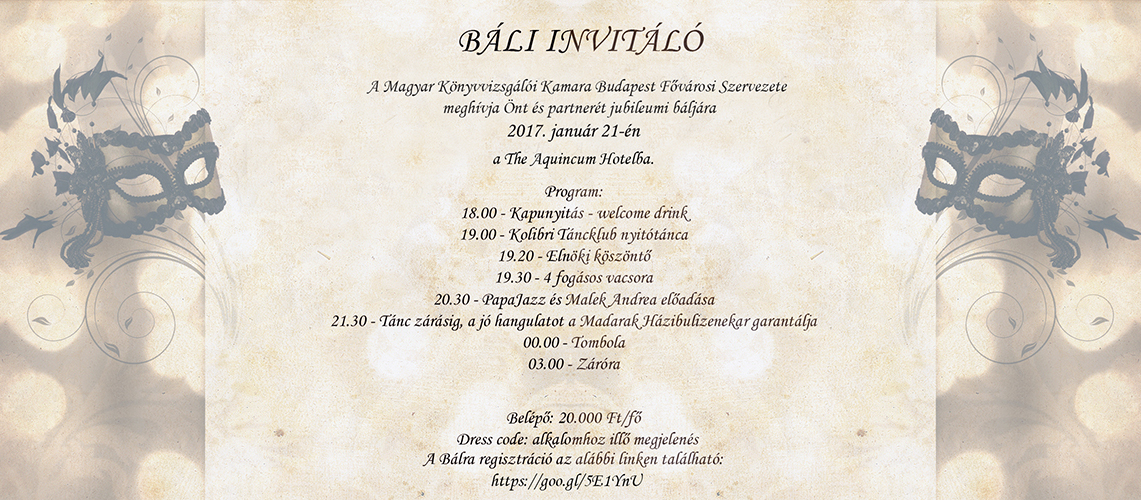 BÁLI INVITÁLÓ

A Magyar Könyvvizsgálói Kamara Budapest Fővárosi Szervezete meghívja Önt és partnerét jubileumi báljára
2017. január 21-én
a The Aquincum Hotelba.

Program:
18.00 - Kapunyitás - welcome drink
19.00 - Kolibri Táncklub nyitótánca
19.20 - Elnöki köszöntő
19.30 - 4 fogásos vacsora
20.30 - PapaJazz és Malek Andrea előadása
21.30 - Tánc zárásig, a jó hangulatot a Madarak Házibulizenekar garantálja
00.00 - Tombola
03.00 - Záróra

Belépő: 20.000 Ft/fő
Dress code: alkalomhoz illő megjelenés
A Bálra regisztráció az alábbi linken található:
https://goo.gl/5E1YnU